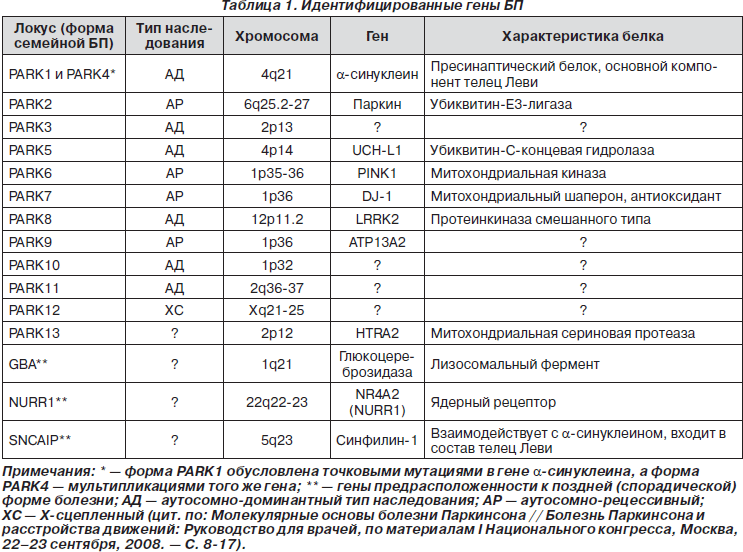 Таблица 1. Идентифицированные гены БП

| Локус (форма семейной БП) | Тип наследования | Хромосома | Ген | Характеристика белка |
|---|---|---|---|---|
| PARK1 и PARK4* | АД | 4q21 | α-синуклеин | Пресинаптический белок, основной компонент телец Леви |
| PARK2 | АР | 6q25.2-27 | Паркин | Убиквитин-Е3-лигаза |
| PARK3 | АД | 2p13 | ? | ? |
| PARK5 | АД | 4p14 | UCH-L1 | Убиквитин-С-концевая гидролаза |
| PARK6 | АР | 1p35-36 | PINK1 | Митохондриальная киназа |
| PARK7 | АР | 1p36 | DJ-1 | Митохондриальный шаперон, антиоксидант |
| PARK8 | АД | 12p11.2 | LRRK2 | Протеинкиназа смешанного типа |
| PARK9 | АР | 1p36 | ATP13A2 | ? |
| PARK10 | АД | 1p32 | ? | ? |
| PARK11 | АД | 2q36-37 | ? | ? |
| PARK12 | ХС | Xq21-25 | ? | ? |
| PARK13 | ? | 2p12 | HTRA2 | Митохондриальная сериновая протеаза |
| GBA** | ? | 1q21 | Глюкоцереброзидаза | Лизосомальный фермент |
| NURR1** | ? | 22q22-23 | NR4A2 (NURR1) | Ядерный рецептор |
| SNCAIP** | ? | 5q23 | Синфилин-1 | Взаимодействует с α-синуклеином, входит в состав телец Леви |

Примечания: * — форма PARK1 обусловлена точковыми мутациями в гене α-синуклеина, а форма PARK4 — мультипликациями того же гена; ** — гены предрасположенности к поздней (спорадической) форме болезни; АД — аутосомно-доминантный тип наследования; АР — аутосомно-рецессивный; ХС — Х-сцепленный (цит. по: Молекулярные основы болезни Паркинсона // Болезнь Паркинсона и расстройства движений: Руководство для врачей, по материалам I Национального конгресса, Москва, 22–23 сентября, 2008. — С. 8-17).